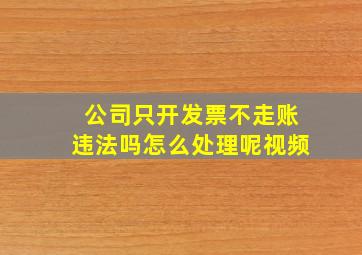 公司只开发票不走账
违法吗怎么处理呢视频